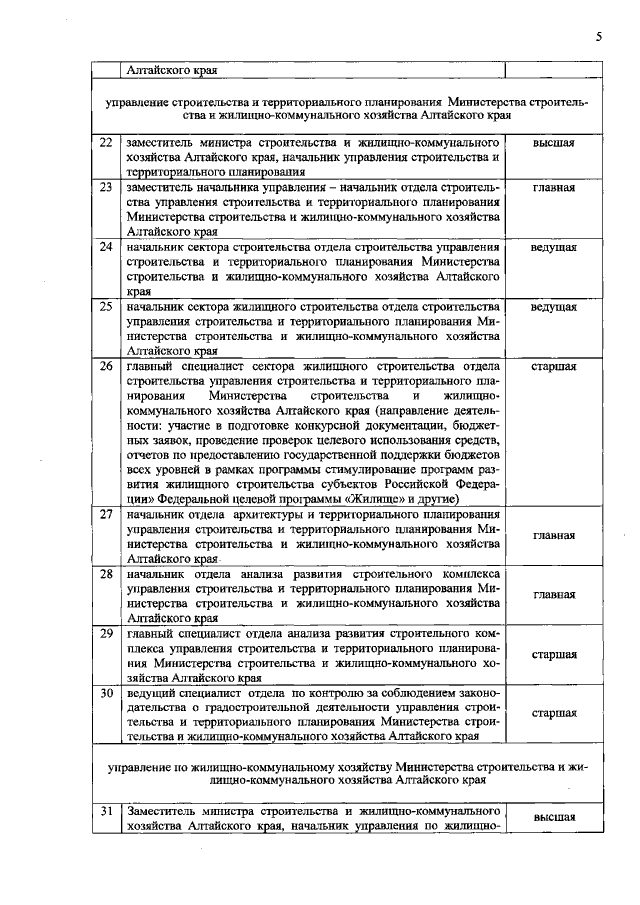 5

| | Алтайского края | |
|---|---|---|
| управление строительства и территориального планирования Министерства строительства и жилищно-коммунального хозяйства Алтайского края | | |
| 22 | заместитель министра строительства и жилищно-коммунального хозяйства Алтайского края, начальник управления строительства и территориального планирования | высшая |
| 23 | заместитель начальника управления – начальник отдела строительства управления строительства и территориального планирования Министерства строительства и жилищно-коммунального хозяйства Алтайского края | главная |
| 24 | начальник сектора строительства отдела строительства управления строительства и территориального планирования Министерства строительства и жилищно-коммунального хозяйства Алтайского края | ведущая |
| 25 | начальник сектора жилищного строительства отдела строительства управления строительства и территориального планирования Министерства строительства и жилищно-коммунального хозяйства Алтайского края | ведущая |
| 26 | главный специалист сектора жилищного строительства отдела строительства управления строительства и территориального планирования Министерства строительства и жилищно-коммунального хозяйства Алтайского края (направление деятельности: участие в подготовке конкурсной документации, бюджетных заявок, проведение проверок целевого использования средств, отчетов по предоставлению государственной поддержки бюджетов всех уровней в рамках программы стимулирование программ развития жилищного строительства субъектов Российской Федерации» Федеральной целевой программы «Жилище» и другие) | старшая |
| 27 | начальник отдела архитектуры и территориального планирования управления строительства и территориального планирования Министерства строительства и жилищно-коммунального хозяйства Алтайского края | главная |
| 28 | начальник отдела анализа развития строительного комплекса управления строительства и территориального планирования Министерства строительства и жилищно-коммунального хозяйства Алтайского края | главная |
| 29 | главный специалист отдела анализа развития строительного комплекса управления строительства и территориального планирования Министерства строительства и жилищно-коммунального хозяйства Алтайского края | старшая |
| 30 | ведущий специалист отдела по контролю за соблюдением законодательства о градостроительной деятельности управления строительства и территориального планирования Министерства строительства и жилищно-коммунального хозяйства Алтайского края | старшая |
| управление по жилищно-коммунальному хозяйству Министерства строительства и жилищно-коммунального хозяйства Алтайского края | | |
| 31 | Заместитель министра строительства и жилищно-коммунального хозяйства Алтайского края, начальник управления по жилищно- | высшая |